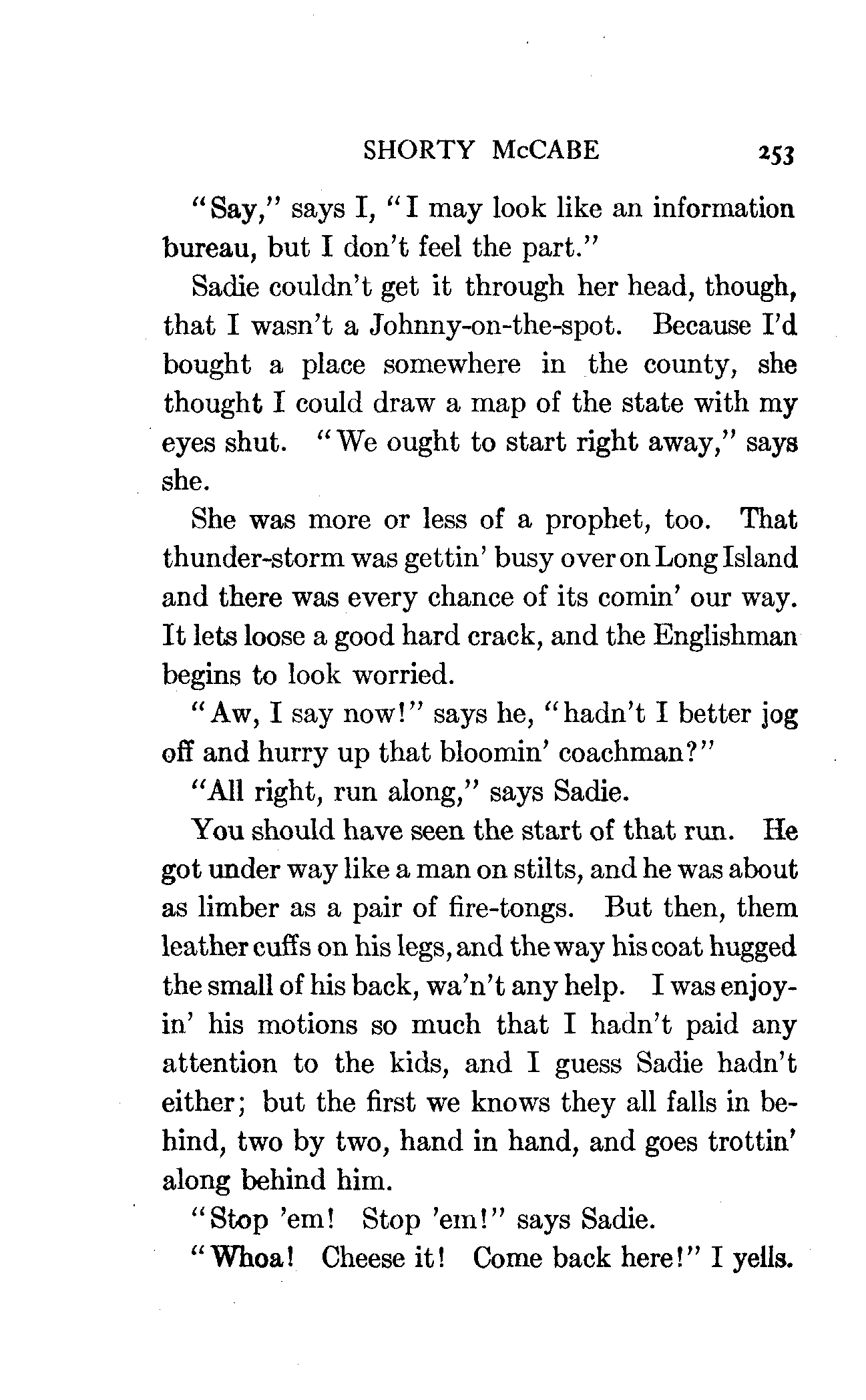 SHORTY McCABE 253

"Say," says I, "I may look like an information bureau, but I don't feel the part."

Sadie couldn't get it through her head, though, that I wasn't a Johnny-on-the-spot. Because I'd bought a place somewhere in the county, she thought I could draw a map of the state with my eyes shut. "We ought to start right away," says she.

She was more or less of a prophet, too. That thunder-storm was gettin' busy over on Long Island and there was every chance of its comin' our way. It lets loose a good hard crack, and the Englishman begins to look worried.

"Aw, I say now!" says he, "hadn't I better jog off and hurry up that bloomin' coachman?"

"All right, run along," says Sadie.

You should have seen the start of that run. He got under way like a man on stilts, and he was about as limber as a pair of fire-tongs. But then, them leather cuffs on his legs, and the way his coat hugged the small of his back, wa'n't any help. I was enjoyin' his motions so much that I hadn't paid any attention to the kids, and I guess Sadie hadn't either; but the first we knows they all falls in behind, two by two, hand in hand, and goes trottin' along behind him.

"Stop 'em! Stop 'em!" says Sadie.

"Whoa! Cheese it! Come back here!" I yells.